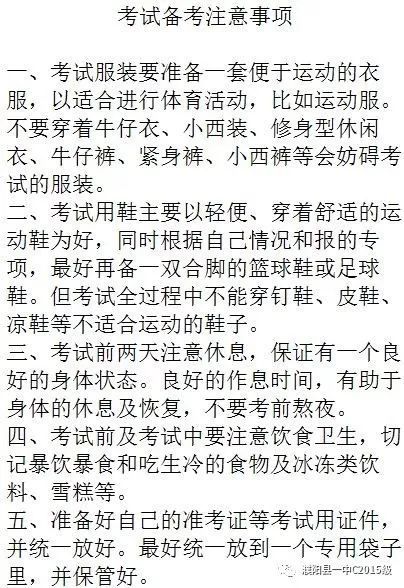 考试备考注意事项

一、考试服装要准备一套便于运动的衣服，以适合进行体育活动，比如运动服。不要穿着牛仔衣、小西装、修身型休闲衣、牛仔裤、紧身裤、小西裤等会妨碍考试的服装。
二、考试用鞋主要以轻便、穿着舒适的运动鞋为好，同时根据自己情况和报的专项，最好再备一双合脚的篮球鞋或足球鞋。但考试全过程中不能穿钉鞋、皮鞋、凉鞋等不适合运动的鞋子。
三、考试前两天注意休息，保证有一个良好的身体状态。良好的作息时间，有助于身体的休息及恢复，不要考前熬夜。
四、考试前及考试中要注意饮食卫生，切记暴饮暴食和吃生冷的食物及冰冻类饮料、雪糕等。
五、准备好自己的准考证等考试用证件，并统一放好。最好统一放到一个专用袋子里，并保管好。

濮阳县一中C2015级